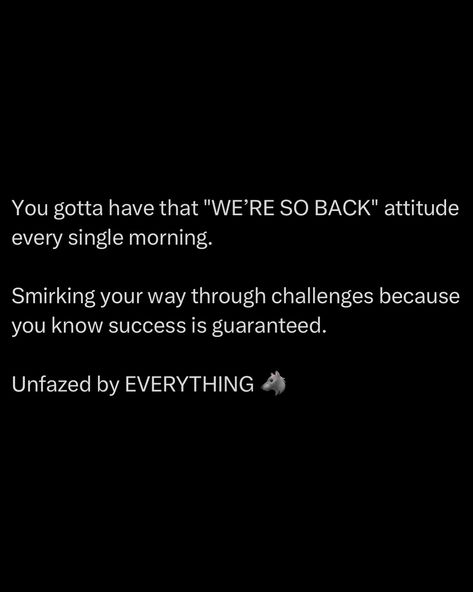 You gotta have that "WE’RE SO BACK" attitude every single morning.

Smirking your way through challenges because you know success is guaranteed.

Unfazed by EVERYTHING 🐺